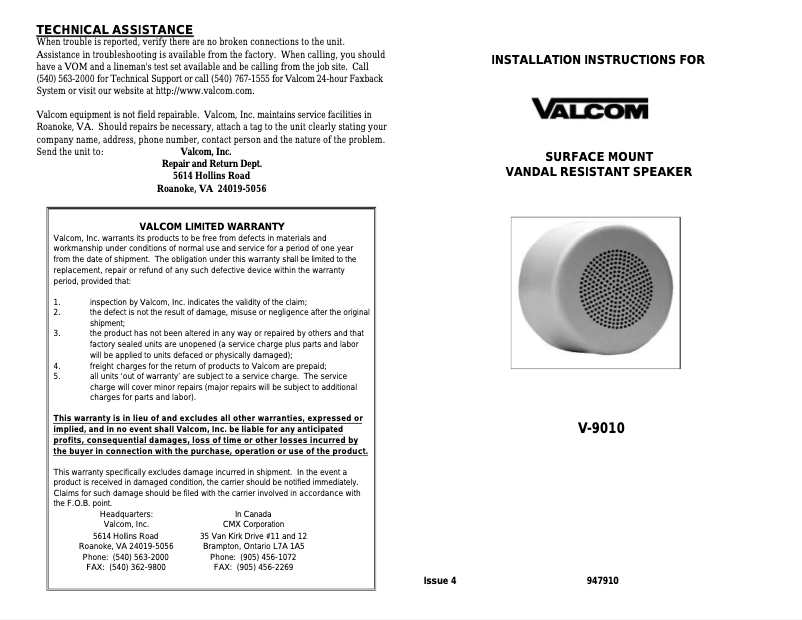 TECHNICAL ASSISTANCE
When trouble is reported, verify there are no broken connections to the unit. Assistance in troubleshooting is available from the factory. When calling, you should have a VOM and a lineman's test set available and be calling from the job site. Call (540) 563-2000 for Technical Support or call (540) 767-1555 for Valcom 24-hour Faxback System or visit our website at http://www.valcom.com.

Valcom equipment is not field repairable. Valcom, Inc. maintains service facilities in Roanoke, VA. Should repairs be necessary, attach a tag to the unit clearly stating your company name, address, phone number, contact person and the nature of the problem. Send the unit to:
Valcom, Inc.
Repair and Return Dept.
5614 Hollins Road
Roanoke, VA 24019-5056

VALCOM LIMITED WARRANTY
Valcom, Inc. warrants its products to be free from defects in materials and workmanship under conditions of normal use and service for a period of one year from the date of shipment. The obligation under this warranty shall be limited to the replacement, repair or refund of any such defective device within the warranty period, provided that:

1. inspection by Valcom, Inc. indicates the validity of the claim;
2. the defect is not the result of damage, misuse or negligence after the original shipment;
3. the product has not been altered in any way or repaired by others and that factory sealed units are unopened (a service charge plus parts and labor will be applied to units defaced or physically damaged);
4. freight charges for the return of products to Valcom are prepaid;
5. all units 'out of warranty' are subject to a service charge. The service charge will cover minor repairs (major repairs will be subject to additional charges for parts and labor).

This warranty is in lieu of and excludes all other warranties, expressed or implied, and in no event shall Valcom, Inc. be liable for any anticipated profits, consequential damages, loss of time or other losses incurred by the buyer in connection with the purchase, operation or use of the product.

This warranty specifically excludes damage incurred in shipment. In the event a product is received in damaged condition, the carrier should be notified immediately. Claims for such damage should be filed with the carrier involved in accordance with the F.O.B. point.

Headquarters:
Valcom, Inc.
5614 Hollins Road
Roanoke, VA 24019-5056
Phone: (540) 563-2000
FAX: (540) 362-9800

In Canada
CMX Corporation
35 Van Kirk Drive #11 and 12
Brampton, Ontario L7A 1A5
Phone: (905) 456-1072
FAX: (905) 456-2269

INSTALLATION INSTRUCTIONS FOR

VALCOM

SURFACE MOUNT
VANDAL RESISTANT SPEAKER

V-9010

Issue 4

947910